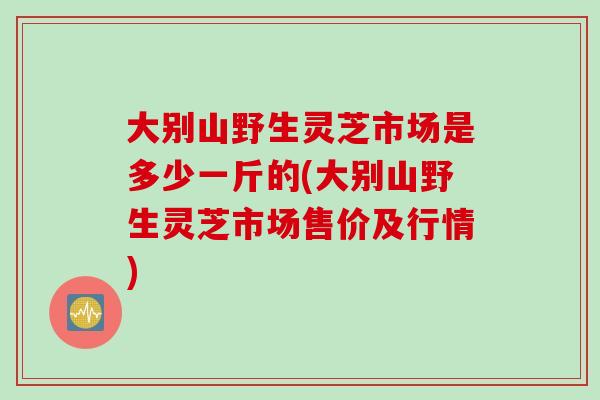 大别山野生灵芝市场是多少一斤的(大别山野生灵芝市场售价及行情)